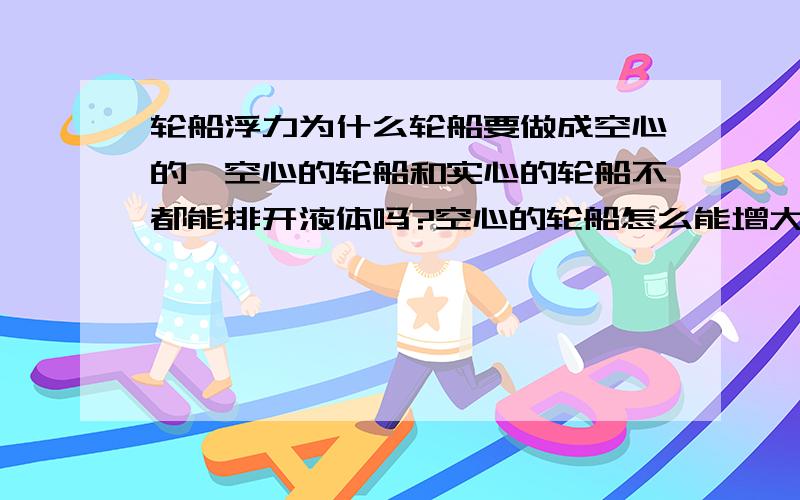 轮船浮力为什么轮船要做成空心的,空心的轮船和实心的轮船不都能排开液体吗?空心的轮船怎么能增大